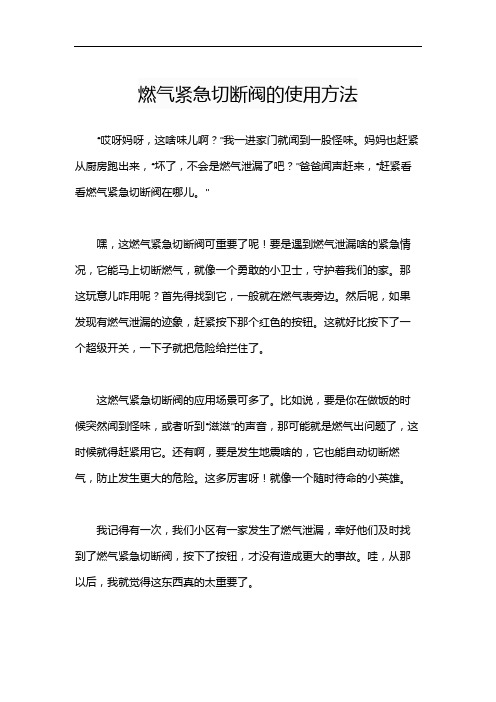 燃气紧急切断阀的使用方法

“哎呀妈呀，这啥味儿啊？”我一进家门就闻到一股怪味。妈妈也赶紧从厨房跑出来，“坏了，不会是燃气泄漏了吧？”爸爸闻声赶来，“赶紧看看燃气紧急切断阀在哪儿。”

嘿，这燃气紧急切断阀可重要了呢！要是遇到燃气泄漏啥的紧急情况，它能马上切断燃气，就像一个勇敢的小卫士，守护着我们的家。那这玩意儿咋用呢？首先得找到它，一般就在燃气表旁边。然后呢，如果发现有燃气泄漏的迹象，赶紧按下那个红色的按钮。这就好比按下了一个超级开关，一下子就把危险给拦住了。

这燃气紧急切断阀的应用场景可多了。比如说，要是你在做饭的时候突然闻到怪味，或者听到“滋滋”的声音，那可能就是燃气出问题了，这时候就得赶紧用它。还有啊，要是发生地震啥的，它也能自动切断燃气，防止发生更大的危险。这多厉害呀！就像一个随时待命的小英雄。

我记得有一次，我们小区有一家发生了燃气泄漏，幸好他们及时找到了燃气紧急切断阀，按下了按钮，才没有造成更大的事故。哇，从那以后，我就觉得这东西真的太重要了。